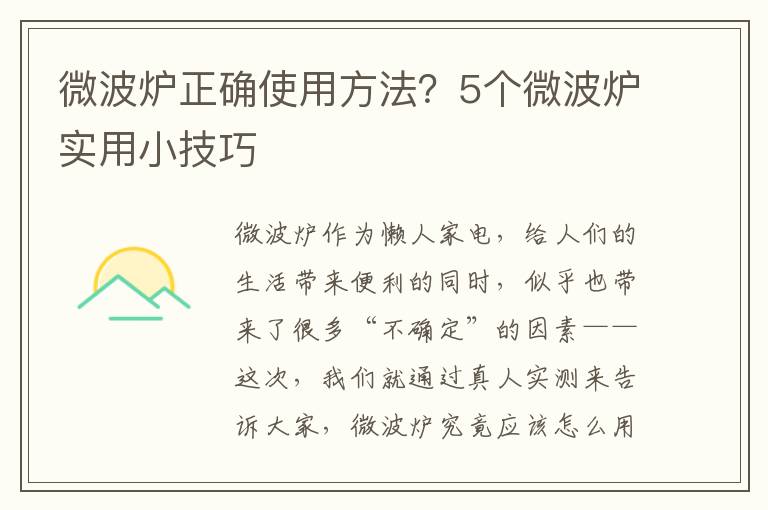 微波炉正确使用方法？5个微波炉实用小技巧

微波炉作为懒人家电，给人们的生活带来便利的同时，似乎也带来了很多“不确定”的因素——这次，我们就通过真人实测来告诉大家，微波炉究竟应该怎么用